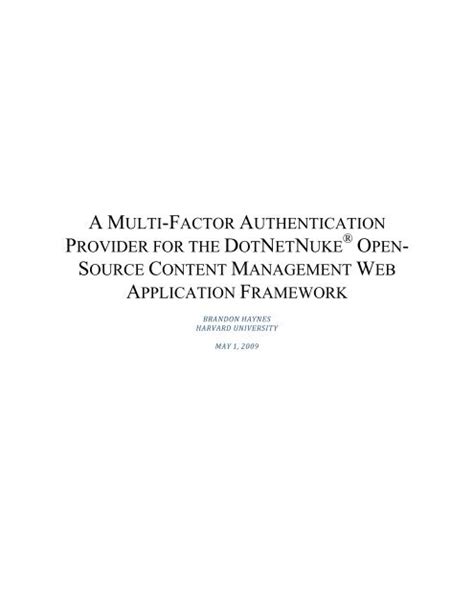 A MULTI-FACTOR AUTHENTICATION PROVIDER FOR THE DOTNETNUKE® OPEN-SOURCE CONTENT MANAGEMENT WEB APPLICATION FRAMEWORK

BRANDON HAYNES
HARVARD UNIVERSITY

MAY 1, 2009